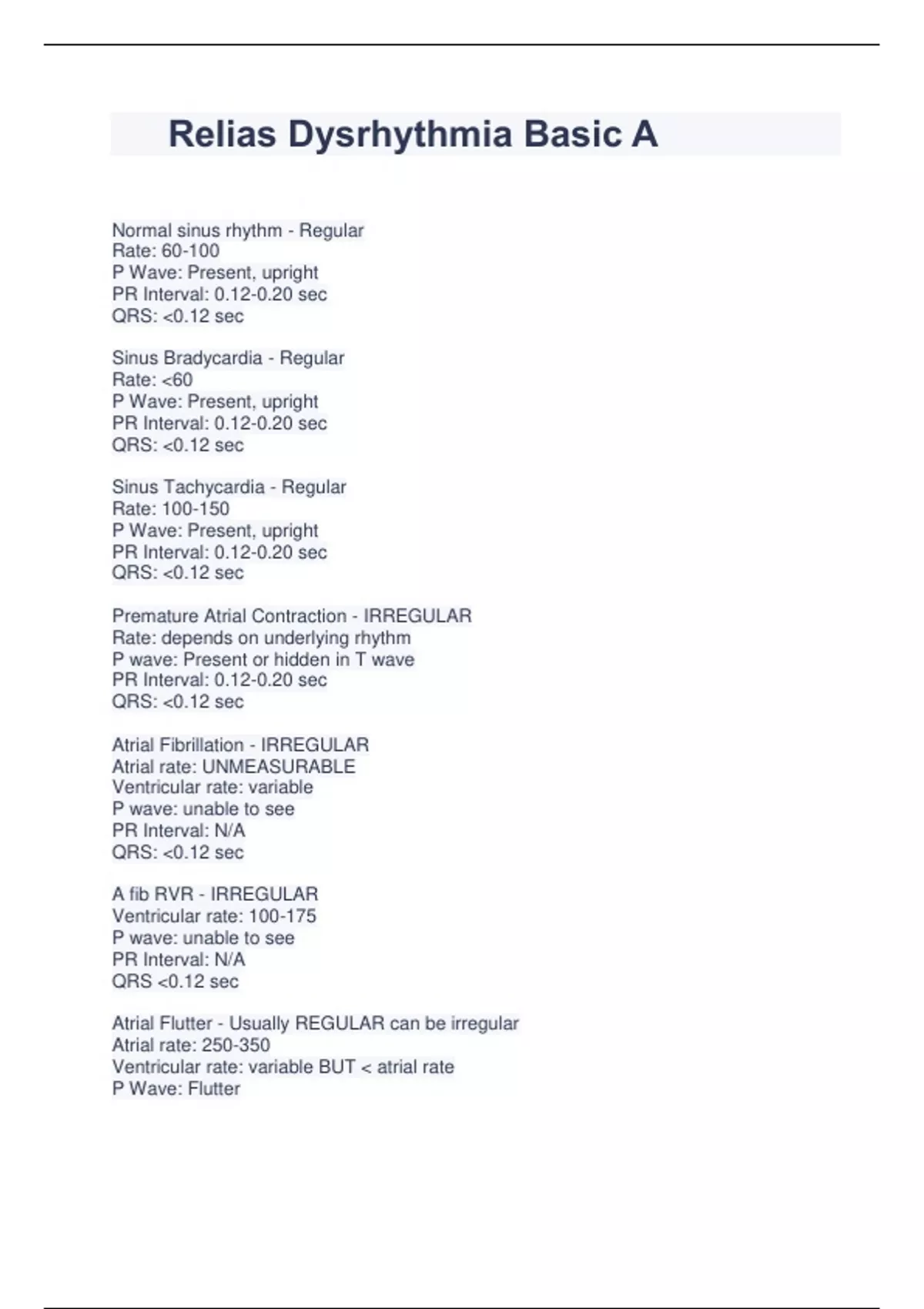 Relias Dysrhythmia Basic A

Normal sinus rhythm - Regular
Rate: 60-100
P Wave: Present, upright
PR Interval: 0.12-0.20 sec
QRS: <0.12 sec

Sinus Bradycardia - Regular
Rate: <60
P Wave: Present, upright
PR Interval: 0.12-0.20 sec
QRS: <0.12 sec

Sinus Tachycardia - Regular
Rate: 100-150
P Wave: Present, upright
PR Interval: 0.12-0.20 sec
QRS: <0.12 sec

Premature Atrial Contraction - IRREGULAR
Rate: depends on underlying rhythm
P wave: Present or hidden in T wave
PR Interval: 0.12-0.20 sec
QRS: <0.12 sec

Atrial Fibrillation - IRREGULAR
Atrial rate: UNMEASURABLE
Ventricular rate: variable
P wave: unable to see
PR Interval: N/A
QRS: <0.12 sec

A fib RVR - IRREGULAR
Ventricular rate: 100-175
P wave: unable to see
PR Interval: N/A
QRS <0.12 sec

Atrial Flutter - Usually REGULAR can be irregular
Atrial rate: 250-350
Ventricular rate: variable BUT < atrial rate
P Wave: Flutter